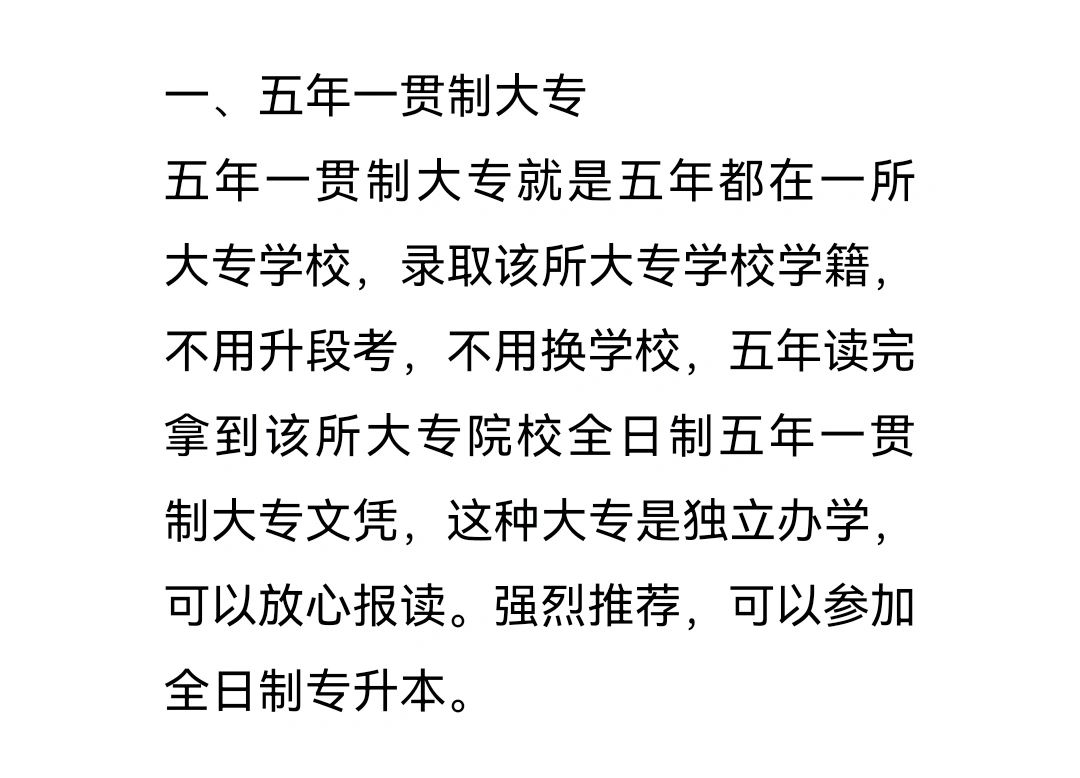 一、五年一贯制大专

五年一贯制大专就是五年都在一所大专学校，录取该所大专学校学籍，不用升段考，不用换学校，五年读完拿到该所大专院校全日制五年一贯制大专文凭，这种大专是独立办学，可以放心报读。强烈推荐，可以参加全日制专升本。